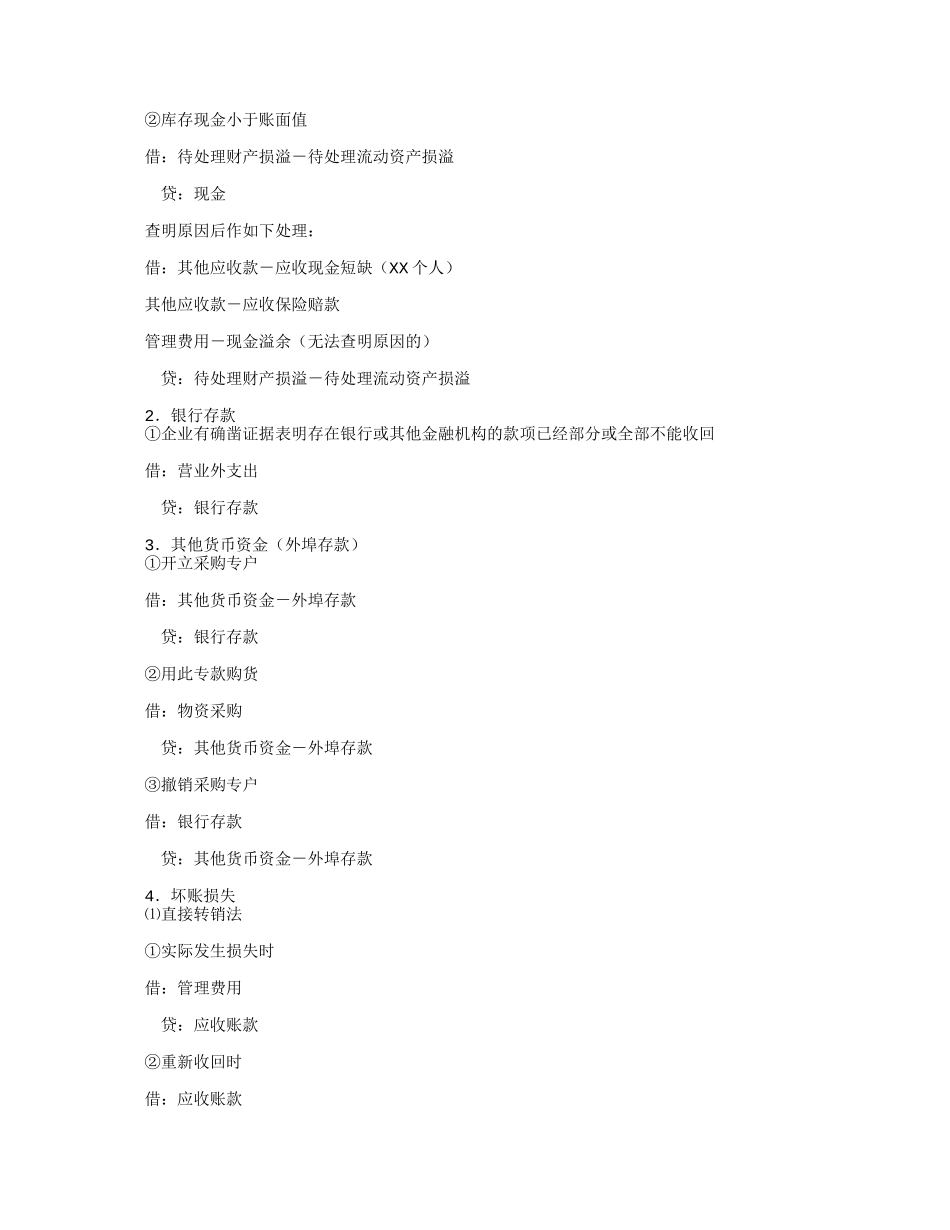 ②库存现金小于账面值

借：待处理财产损溢－待处理流动资产损溢

贷：现金

查明原因后作如下处理：

借：其他应收款－应收现金短缺（XX 个人）

其他应收款－应收保险赔款

管理费用－现金溢余（无法查明原因的）

贷：待处理财产损溢－待处理流动资产损溢

2．银行存款
①企业有确凿证据表明存在银行或其他金融机构的款项已经部分或全部不能收回

借：营业外支出

贷：银行存款

3．其他货币资金（外埠存款）
①开立采购专户

借：其他货币资金－外埠存款

贷：银行存款

②用此专款购货

借：物资采购

贷：其他货币资金－外埠存款

③撤销采购专户

借：银行存款

贷：其他货币资金－外埠存款

4．坏账损失
⑴直接转销法

①实际发生损失时

借：管理费用

贷：应收账款

②重新收回时

借：应收账款